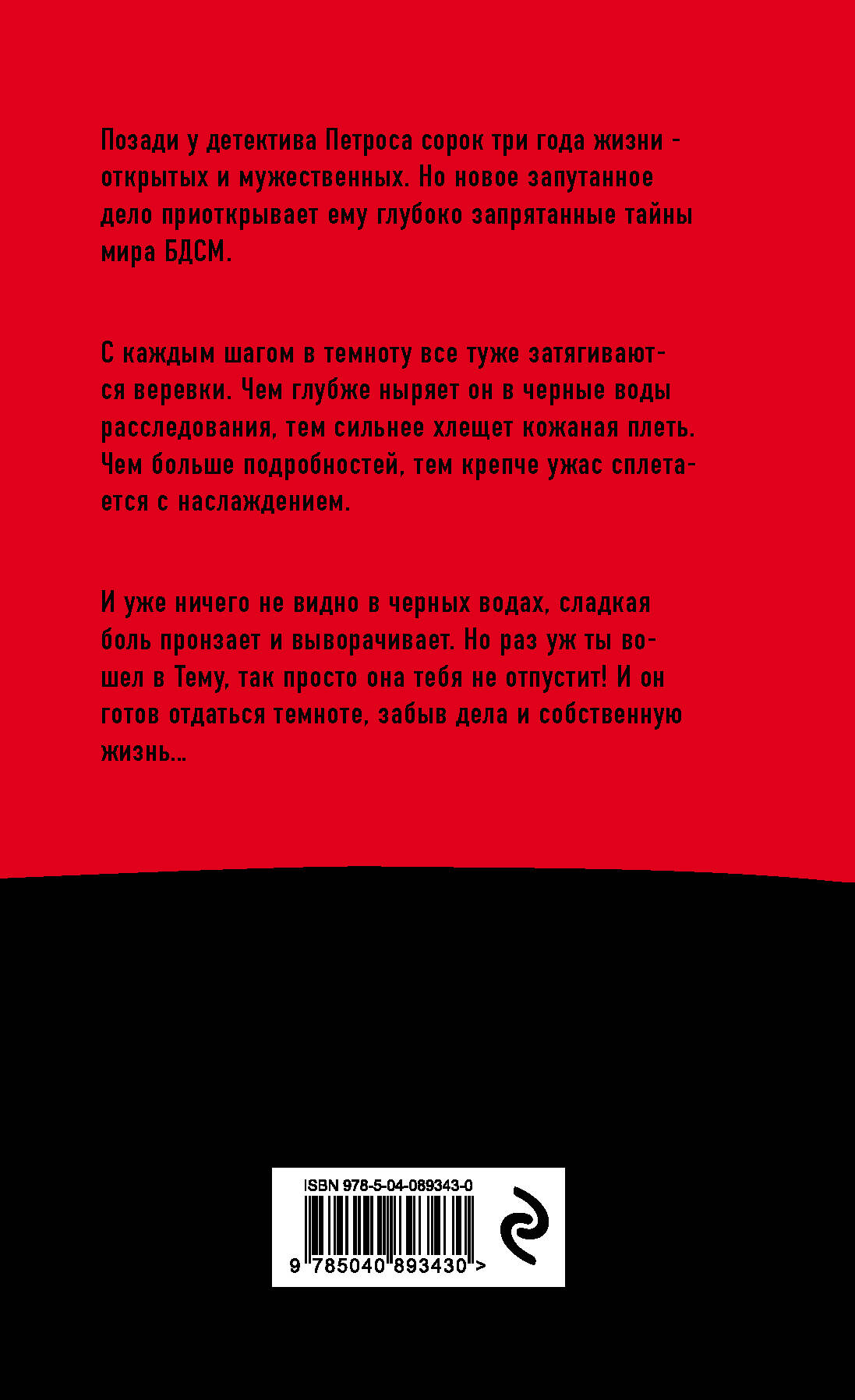 Позади у детектива Петроса сорок три года жизни - открытых и мужественных. Но новое запутанное дело приоткрывает ему глубоко запрятанные тайны мира БДСМ.

С каждым шагом в темноту все туже затягиваются веревки. Чем глубже ныряет он в черные воды расследования, тем сильнее хлещет кожаная плеть. Чем больше подробностей, тем крепче ужас сплетается с наслаждением.

И уже ничего не видно в черных водах, сладкая боль пронзает и выворачивает. Но раз уж ты вошел в Тему, так просто она тебя не отпустит! И он готов отдаться темноте, забыв дела и собственную жизнь...

ISBN 978-5-04-089343-0

9 785040 893430 >